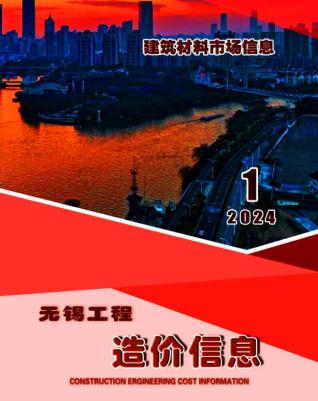 建筑材料市场信息

1
2024

无锡工程

造价信息

CONSTRUCTION ERGINEERING COST INFORMATION